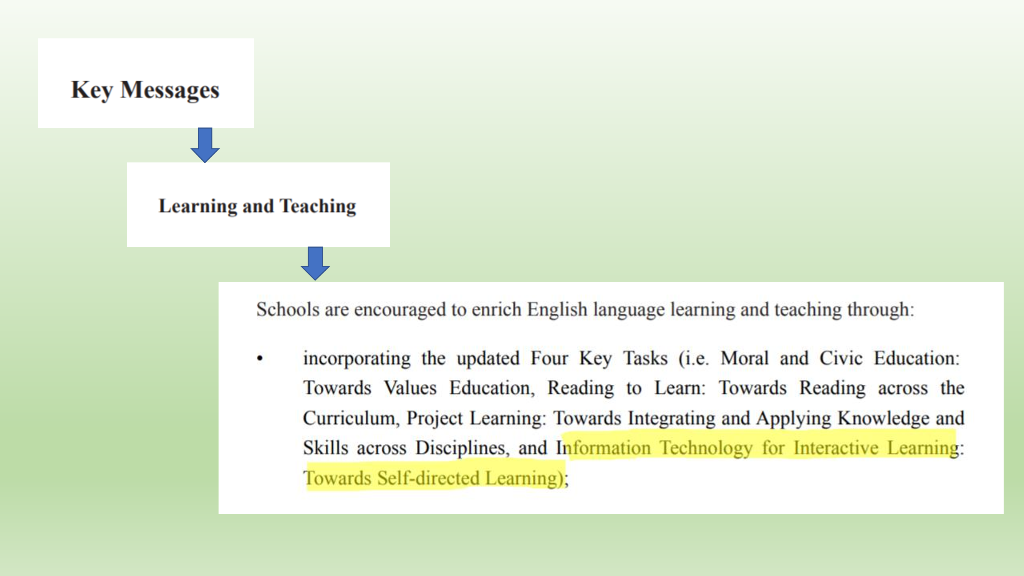 Key Messages

Learning and Teaching

Schools are encouraged to enrich English language learning and teaching through:

• incorporating the updated Four Key Tasks (i.e. Moral and Civic Education: Towards Values Education, Reading to Learn: Towards Reading across the Curriculum, Project Learning: Towards Integrating and Applying Knowledge and Skills across Disciplines, and Information Technology for Interactive Learning: Towards Self-directed Learning);